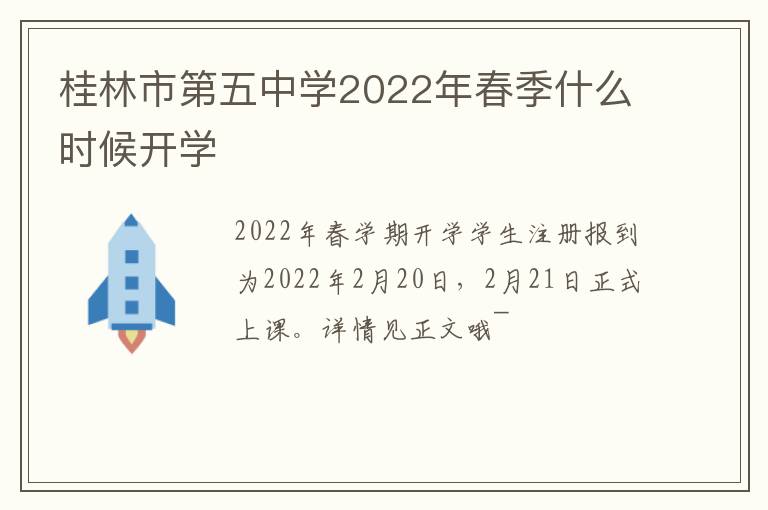 桂林市第五中学2022年春季什么时候开学

2022年春学期开学学生注册报到为2022年2月20日，2月21日正式上课。详情见正文哦~